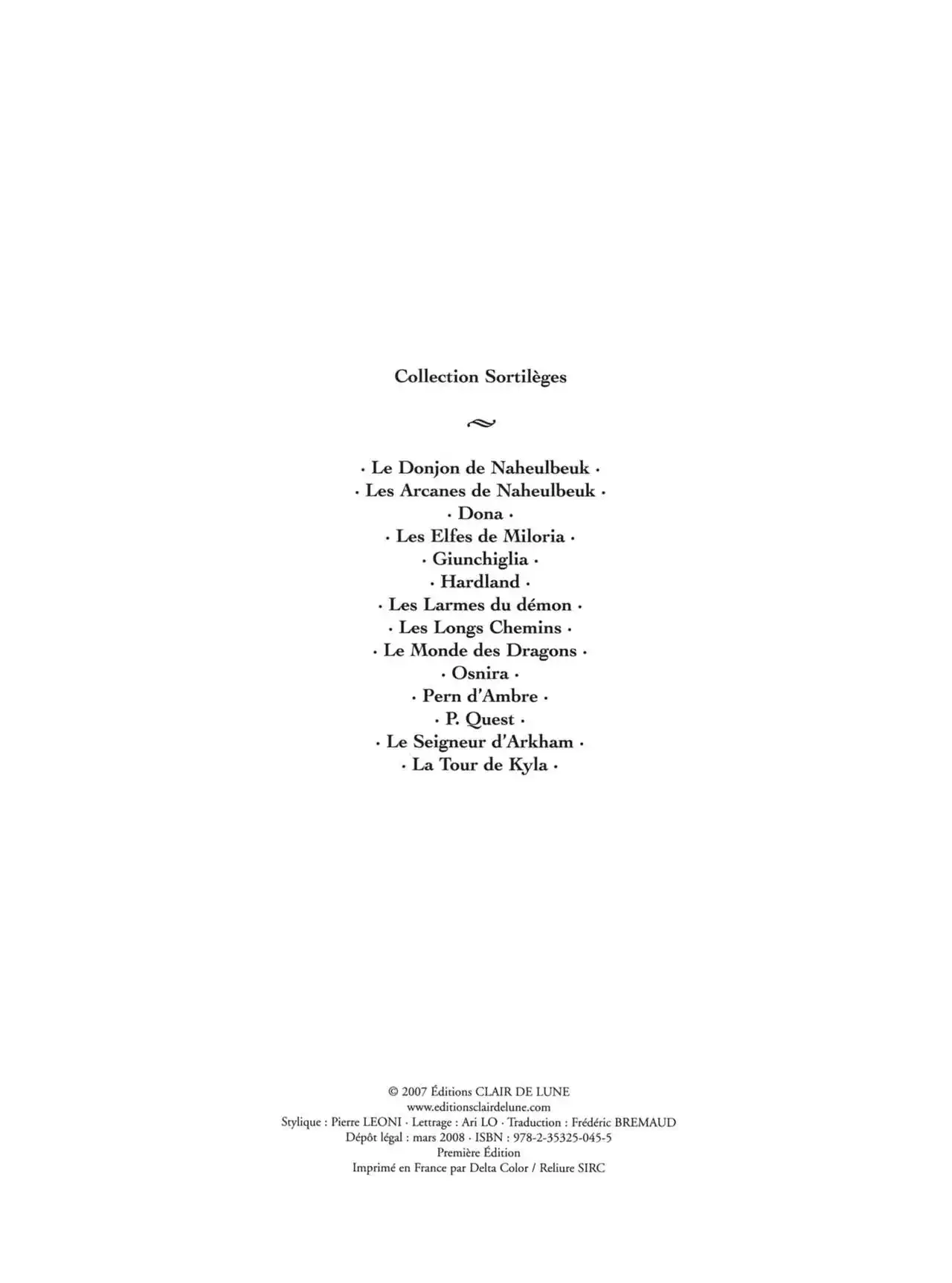 Collection Sortilèges

· Le Donjon de Naheulbeuk ·
· Les Arcanes de Naheulbeuk ·
· Dona ·
· Les Elfes de Miloria ·
· Giunchiglia ·
· Hardland ·
· Les Larmes du démon ·
· Les Longs Chemins ·
· Le Monde des Dragons ·
· Osnira ·
· Pern d'Ambre ·
· P. Quest ·
· Le Seigneur d'Arkham ·
· La Tour de Kyla ·

© 2007 Éditions CLAIR DE LUNE
www.editionsclairdelune.com
Stylique : Pierre LEONI · Lettrage : Ari LO · Traduction : Frédéric BREMAUD
Dépôt légal : mars 2008 · ISBN : 978-2-35325-045-5
Première Édition
Imprimé en France par Delta Color / Reliure SIRC